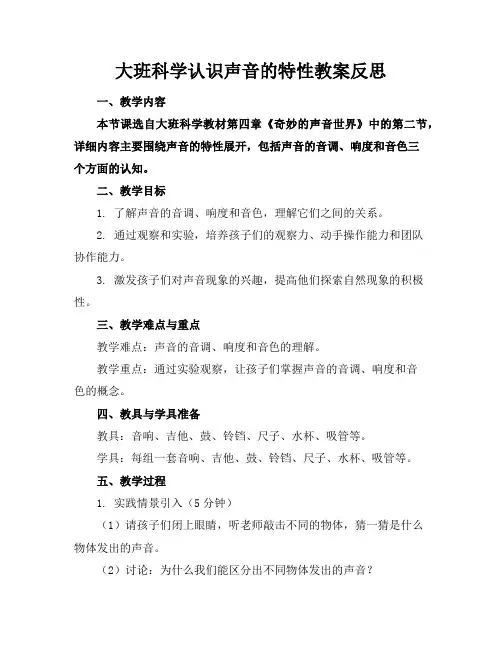 大班科学认识声音的特性教案反思

一、教学内容

本节课选自大班科学教材第四章《奇妙的声音世界》中的第二节，详细内容主要围绕声音的特性展开，包括声音的音调、响度和音色三个方面的认知。

二、教学目标

1. 了解声音的音调、响度和音色，理解它们之间的关系。

2. 通过观察和实验，培养孩子们的观察力、动手操作能力和团队协作能力。

3. 激发孩子们对声音现象的兴趣，提高他们探索自然现象的积极性。

三、教学难点与重点

教学难点：声音的音调、响度和音色的理解。

教学重点：通过实验观察，让孩子们掌握声音的音调、响度和音色的概念。

四、教具与学具准备

教具：音响、吉他、鼓、铃铛、尺子、水杯、吸管等。

学具：每组一套音响、吉他、鼓、铃铛、尺子、水杯、吸管等。

五、教学过程

1. 实践情景引入（5分钟）

（1）请孩子们闭上眼睛，听老师敲击不同的物体，猜一猜是什么物体发出的声音。

（2）讨论：为什么我们能区分出不同物体发出的声音？